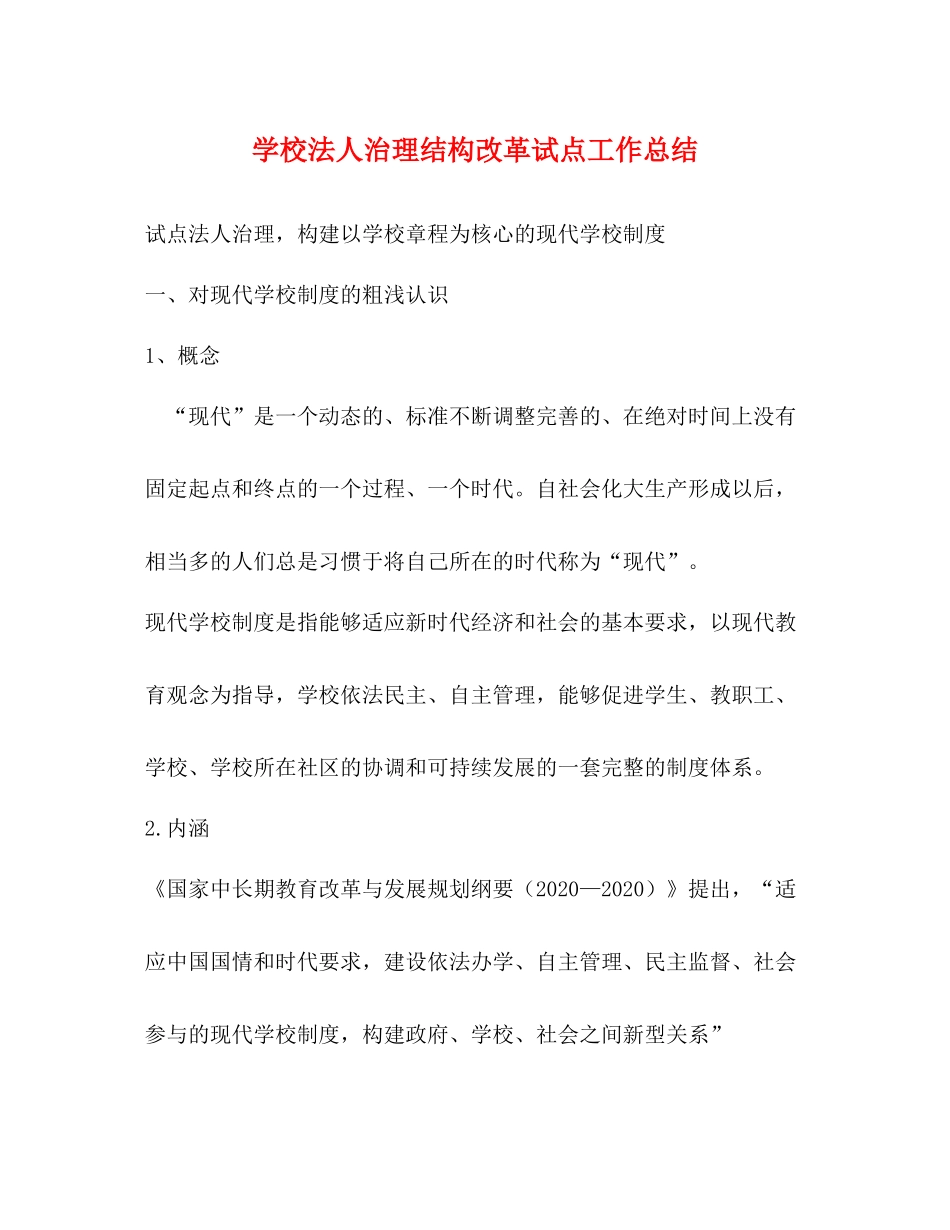 学校法人治理结构改革试点工作总结

试点法人治理，构建以学校章程为核心的现代学校制度

一、对现代学校制度的粗浅认识

1、概念

“现代”是一个动态的、标准不断调整完善的、在绝对时间上没有固定起点和终点的一个过程、一个时代。自社会化大生产形成以后，相当多的人们总是习惯于将自己所在的时代称为“现代”。

现代学校制度是指能够适应新时代经济和社会的基本要求，以现代教育观念为指导，学校依法民主、自主管理，能够促进学生、教职工、学校、学校所在社区的协调和可持续发展的一套完整的制度体系。

2.内涵

《国家中长期教育改革与发展规划纲要（2020—2020）》提出，“适应中国国情和时代要求，建设依法办学、自主管理、民主监督、社会参与的现代学校制度，构建政府、学校、社会之间新型关系”